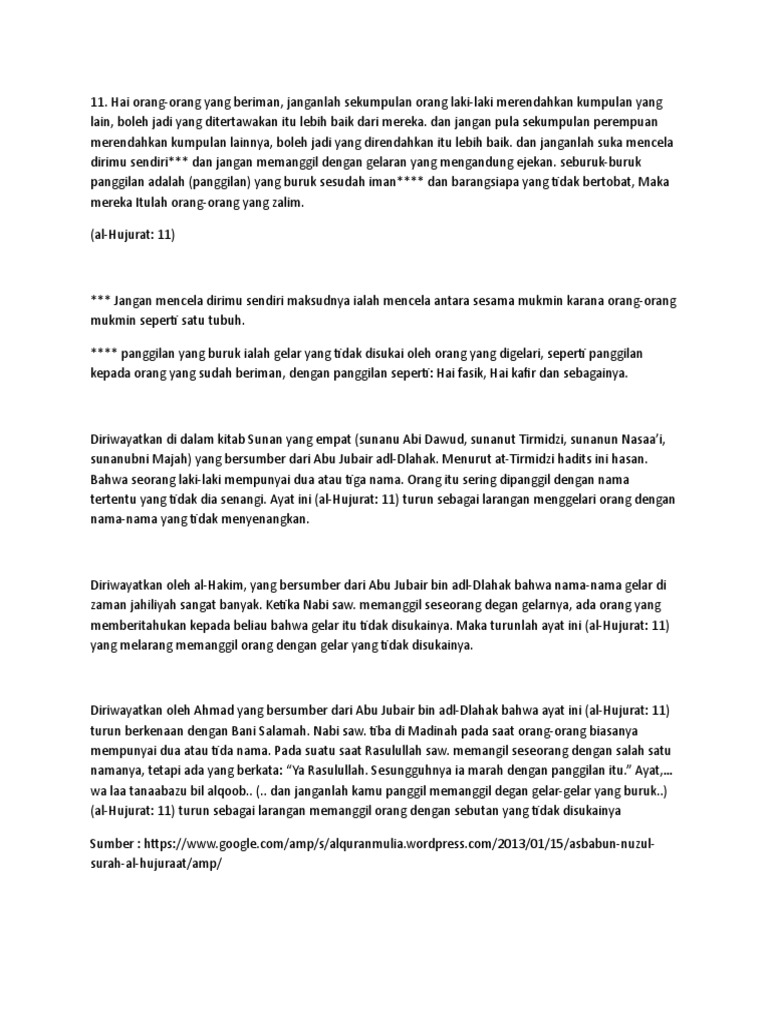 11. Hai orang-orang yang beriman, janganlah sekumpulan orang laki-laki merendahkan kumpulan yang lain, boleh jadi yang ditertawakan itu lebih baik dari mereka. dan jangan pula sekumpulan perempuan merendahkan kumpulan lainnya, boleh jadi yang direndahkan itu lebih baik. dan janganlah suka mencela dirimu sendiri*** dan jangan memanggil dengan gelaran yang mengandung ejekan. seburuk-buruk panggilan adalah (panggilan) yang buruk sesudah iman**** dan barangsiapa yang tidak bertobat, Maka mereka Itulah orang-orang yang zalim.

(al-Hujurat: 11)

*** Jangan mencela dirimu sendiri maksudnya ialah mencela antara sesama mukmin karana orang-orang mukmin seperti satu tubuh.

**** panggilan yang buruk ialah gelar yang tidak disukai oleh orang yang digelari, seperti panggilan kepada orang yang sudah beriman, dengan panggilan seperti: Hai fasik, Hai kafir dan sebagainya.

Diriwayatkan di dalam kitab Sunan yang empat (sunanu Abi Dawud, sunanut Tirmidzi, sunanun Nasaa'i, sunanubni Majah) yang bersumber dari Abu Jubair adl-Dlahak. Menurut at-Tirmidzi hadits ini hasan. Bahwa seorang laki-laki mempunyai dua atau tiga nama. Orang itu sering dipanggil dengan nama tertentu yang tidak dia senangi. Ayat ini (al-Hujurat: 11) turun sebagai larangan menggelari orang dengan nama-nama yang tidak menyenangkan.

Diriwayatkan oleh al-Hakim, yang bersumber dari Abu Jubair bin adl-Dlahak bahwa nama-nama gelar di zaman jahiliyah sangat banyak. Ketika Nabi saw. memanggil seseorang degan gelarnya, ada orang yang memberitahukan kepada beliau bahwa gelar itu tidak disukainya. Maka turunlah ayat ini (al-Hujurat: 11) yang melarang memanggil orang dengan gelar yang tidak disukainya.

Diriwayatkan oleh Ahmad yang bersumber dari Abu Jubair bin adl-Dlahak bahwa ayat ini (al-Hujurat: 11) turun berkenaan dengan Bani Salamah. Nabi saw. tiba di Madinah pada saat orang-orang biasanya mempunyai dua atau tida nama. Pada suatu saat Rasulullah saw. memangil seseorang dengan salah satu namanya, tetapi ada yang berkata: "Ya Rasulullah. Sesungguhnya ia marah dengan panggilan itu." Ayat,... wa laa tanaabazu bil alqoob.. (.. dan janganlah kamu panggil memanggil degan gelar-gelar yang buruk..) (al-Hujurat: 11) turun sebagai larangan memanggil orang dengan sebutan yang tidak disukainya

Sumber : https://www.google.com/amp/s/alquranmulia.wordpress.com/2013/01/15/asbabun-nuzul-surah-al-hujuraat/amp/